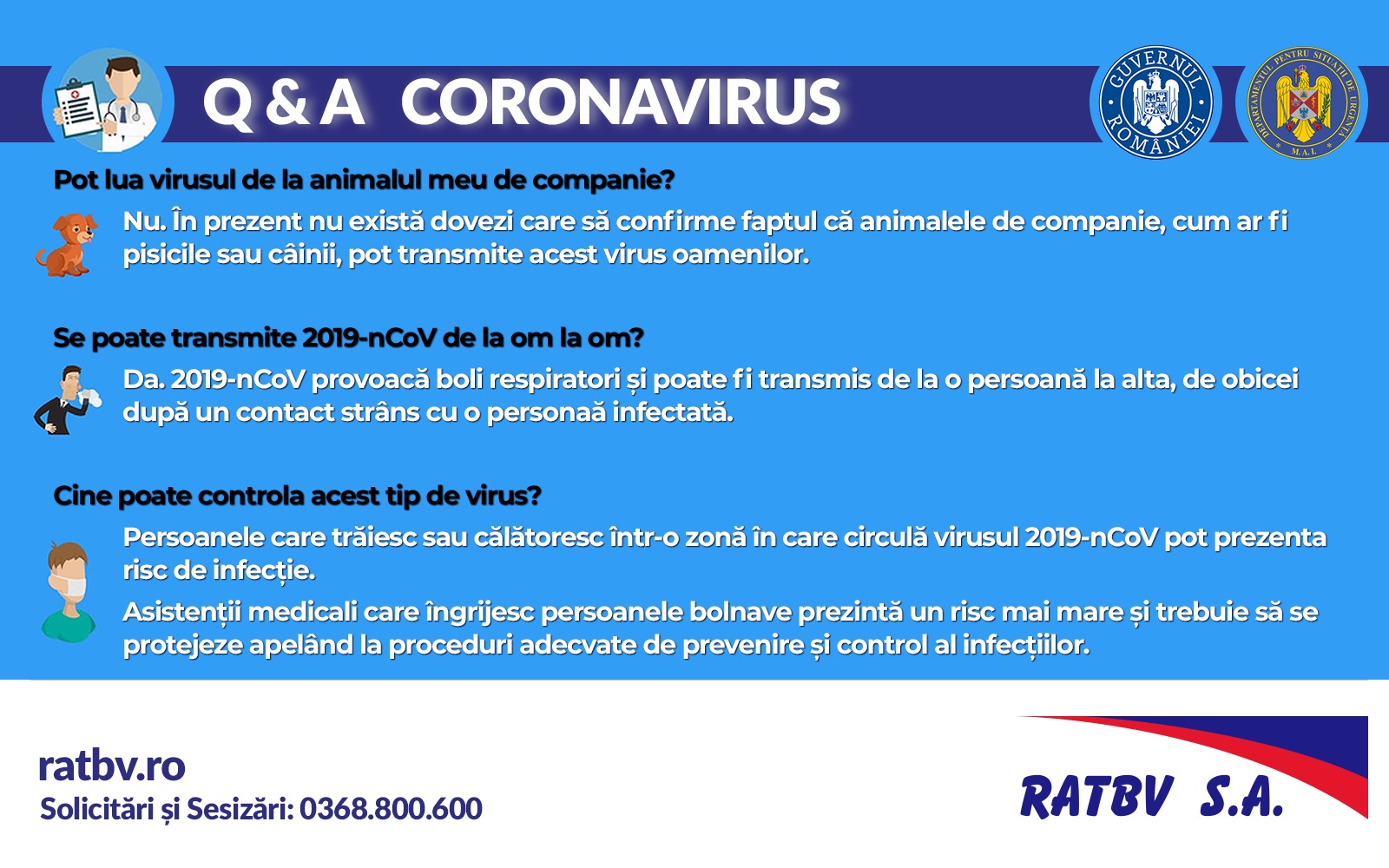 Q & A CORONAVIRUS

GUVERNUL ROMÂNIEI

DEPARTAMENTUL PENTRU SITUAȚII DE URGENȚĂ M.A.I.

Pot lua virusul de la animalul meu de companie?

Nu. În prezent nu există dovezi care să confirme faptul că animalele de companie, cum ar fi pisicile sau câinii, pot transmite acest virus oamenilor.

Se poate transmite 2019-nCoV de la om la om?

Da. 2019-nCoV provoacă boli respiratori și poate fi transmis de la o persoană la alta, de obicei după un contact strâns cu o personaă infectată.

Cine poate controla acest tip de virus?

Persoanele care trăiesc sau călătoresc într-o zonă în care circulă virusul 2019-nCoV pot prezenta risc de infecție.

Asistenții medicali care îngrijesc persoanele bolnave prezintă un risc mai mare și trebuie să se protejeze apelând la proceduri adecvate de prevenire și control al infecțiilor.

ratbv.ro
Solicitări și Sesizări: 0368.800.600

RATBV S.A.